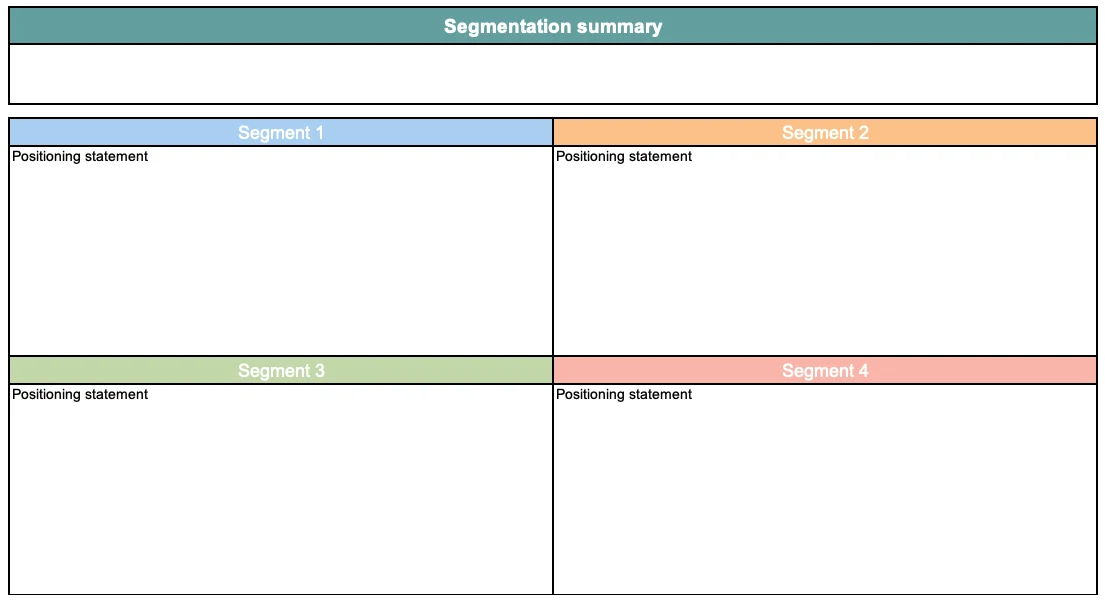 Segmentation summary

Segment 1

Positioning statement

Segment 2

Positioning statement

Segment 3

Positioning statement

Segment 4

Positioning statement